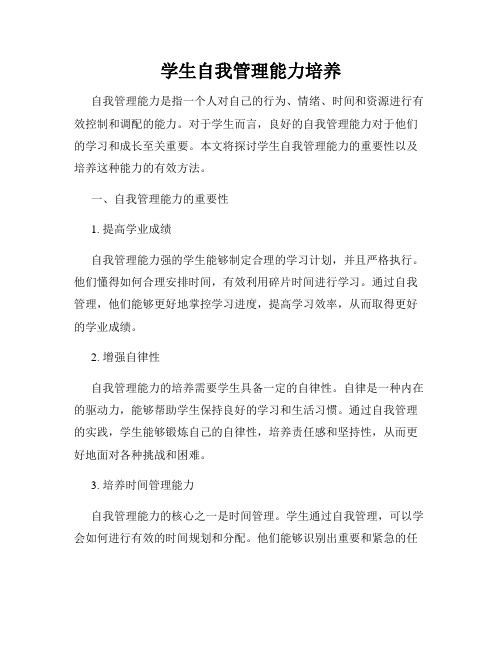 学生自我管理能力培养

自我管理能力是指一个人对自己的行为、情绪、时间和资源进行有效控制和调配的能力。对于学生而言，良好的自我管理能力对于他们的学习和成长至关重要。本文将探讨学生自我管理能力的重要性以及培养这种能力的有效方法。

一、自我管理能力的重要性

1. 提高学业成绩

自我管理能力强的学生能够制定合理的学习计划，并且严格执行。他们懂得如何合理安排时间，有效利用碎片时间进行学习。通过自我管理，他们能够更好地掌控学习进度，提高学习效率，从而取得更好的学业成绩。

2. 增强自律性

自我管理能力的培养需要学生具备一定的自律性。自律是一种内在的驱动力，能够帮助学生保持良好的学习和生活习惯。通过自我管理的实践，学生能够锻炼自己的自律性，培养责任感和坚持性，从而更好地面对各种挑战和困难。

3. 培养时间管理能力

自我管理能力的核心之一是时间管理。学生通过自我管理，可以学会如何进行有效的时间规划和分配。他们能够识别出重要和紧急的任